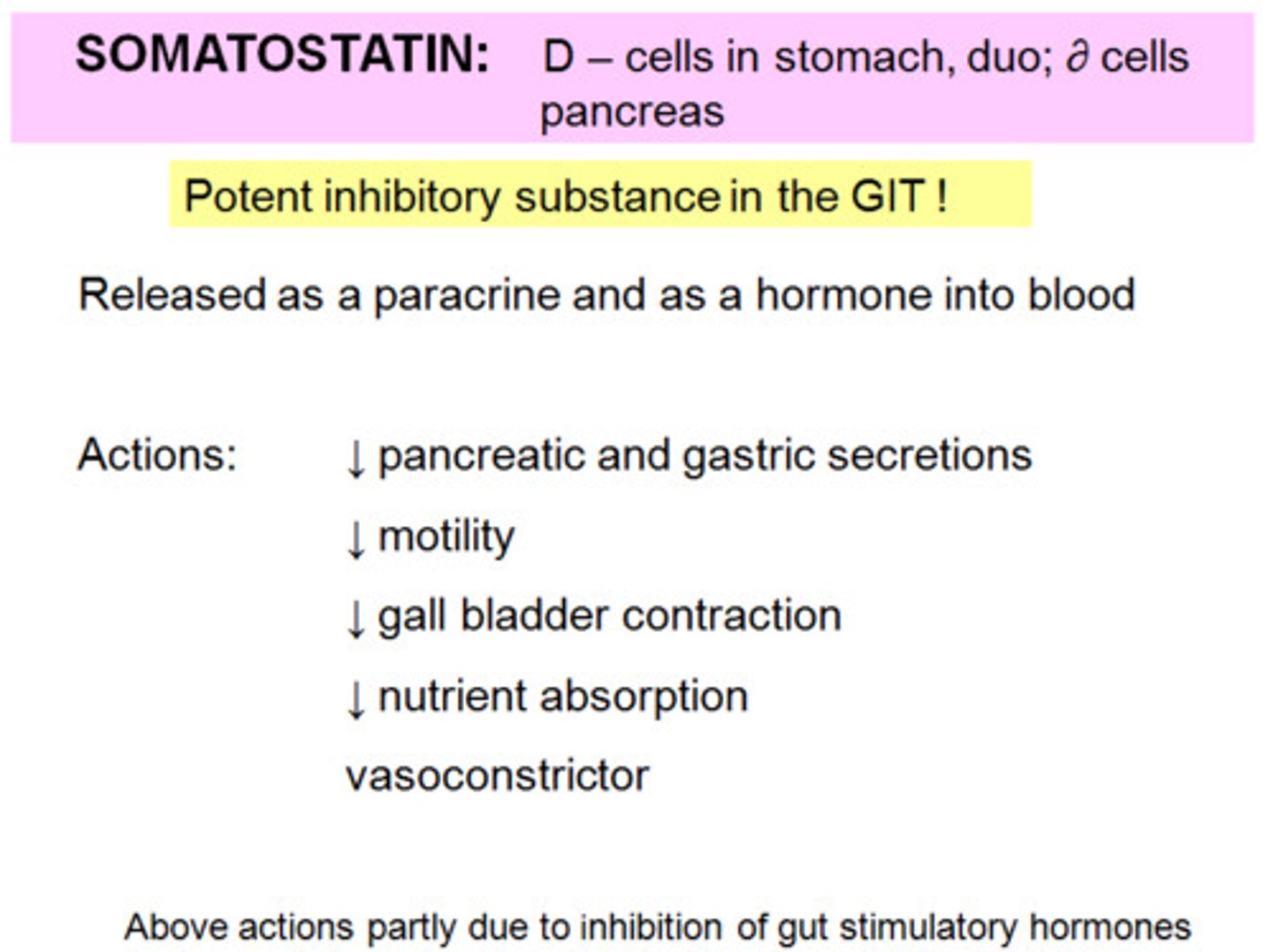 SOMATOSTATIN: D – cells in stomach, duo; ∂ cells pancreas

Potent inhibitory substance in the GIT !

Released as a paracrine and as a hormone into blood

Actions: ↓ pancreatic and gastric secretions

↓ motility

↓ gall bladder contraction

↓ nutrient absorption

vasoconstrictor

Above actions partly due to inhibition of gut stimulatory hormones